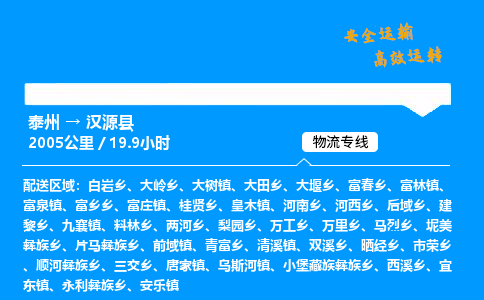 安全运输
高效运转

泰州 → 汉源县
2005公里 / 19.9小时

物流专线

配送区域：白岩乡、大岭乡、大树镇、大田乡、大堰乡、富春乡、富林镇、富泉镇、富乡乡、富庄镇、桂贤乡、皇木镇、河南乡、河西乡、后域乡、建黎乡、九襄镇、料林乡、两河乡、梨园乡、万工乡、万里乡、马烈乡、坭美彝族乡、片马彝族乡、前域镇、青富乡、清溪镇、双溪乡、晒经乡、市荣乡、顺河彝族乡、三交乡、唐家镇、乌斯河镇、小堡藏族彝族乡、西溪乡、宜东镇、永利彝族乡、安乐镇